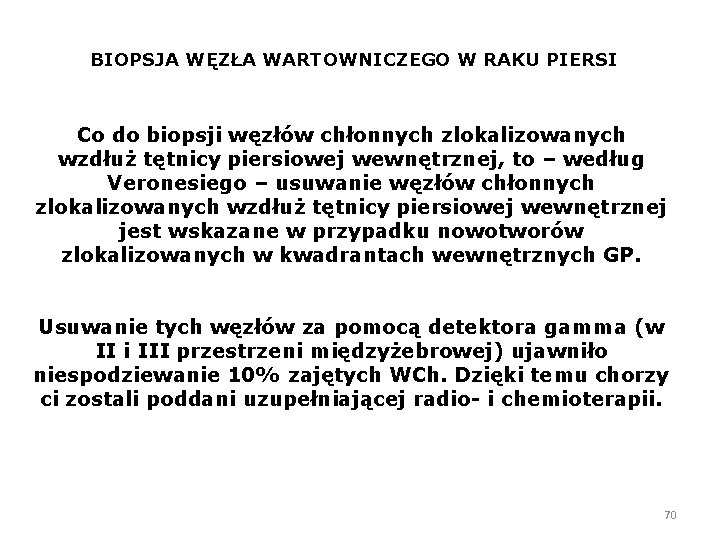 BIOPSJA WĘZŁA WARTOWNICZEGO W RAKU PIERSI

Co do biopsji węzłów chłonnych zlokalizowanych wzdłuż tętnicy piersiowej wewnętrznej, to – według Veronesiego – usuwanie węzłów chłonnych zlokalizowanych wzdłuż tętnicy piersiowej wewnętrznej jest wskazane w przypadku nowotworów zlokalizowanych w kwadrantach wewnętrznych GP.

Usuwanie tych węzłów za pomocą detektora gamma (w II i III przestrzeni międzyżebrowej) ujawniło niespodziewanie 10% zajętych WCh. Dzięki temu chorzy ci zostali poddani uzupełniającej radio- i chemioterapii.

70